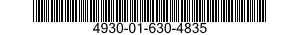 4930-01-630-4835